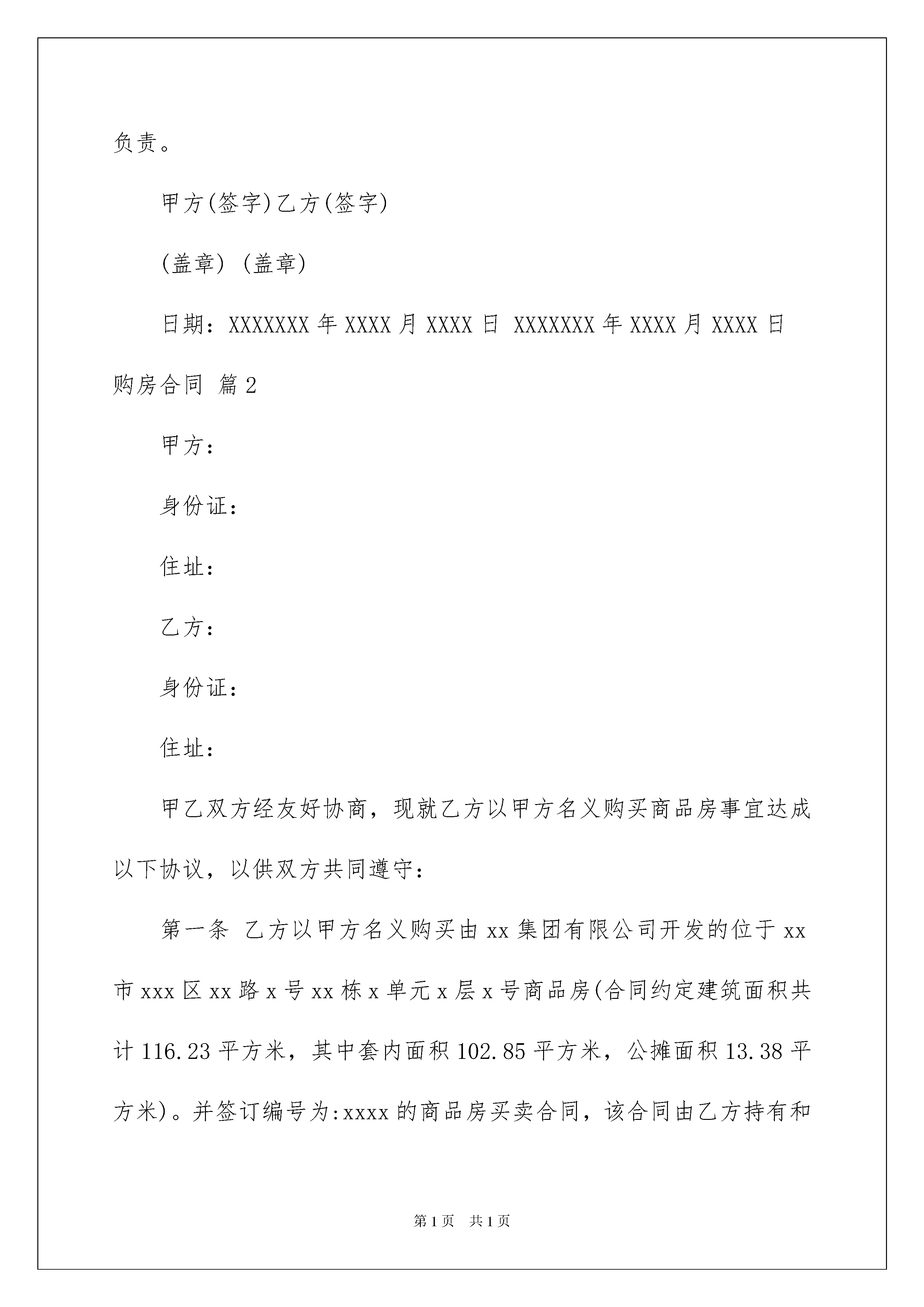 负责。

甲方(签字)乙方(签字)

(盖章) (盖章)

日期：XXXXXXX 年 XXXX 月 XXXX 日 XXXXXXX 年 XXXX 月 XXXX 日

购房合同 篇 2

甲方：

身份证：

住址：

乙方：

身份证：

住址：

甲乙双方经友好协商，现就乙方以甲方名义购买商品房事宜达成以下协议，以供双方共同遵守：

第一条 乙方以甲方名义购买由 xx 集团有限公司开发的位于 xx 市 xxx 区 xx 路 x 号 xx 栋 x 单元 x 层 x 号商品房(合同约定建筑面积共计 116.23 平方米，其中套内面积 102.85 平方米，公摊面积 13.38 平方米)。并签订编号为:xxxx 的商品房买卖合同，该合同由乙方持有和

第 1 页 共 1 页